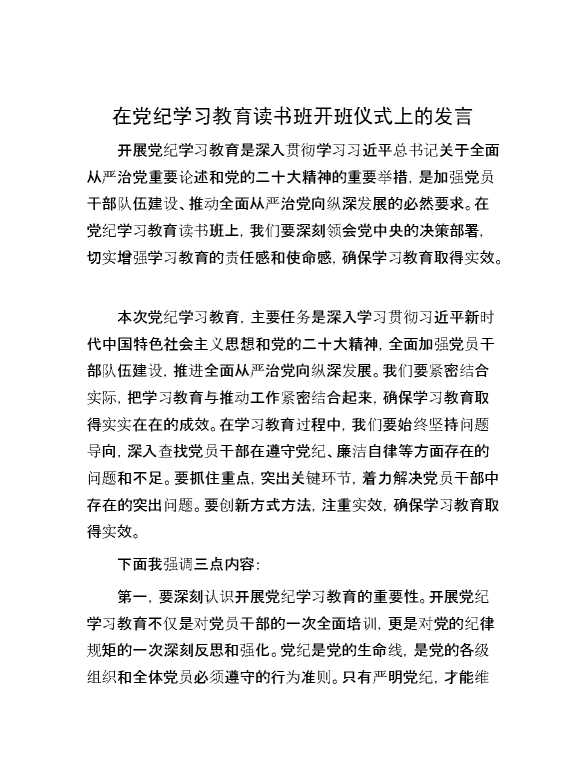 在党纪学习教育读书班开班仪式上的发言

开展党纪学习教育是深入贯彻学习习近平总书记关于全面从严治党重要论述和党的二十大精神的重要举措，是加强党员干部队伍建设、推动全面从严治党向纵深发展的必然要求。在党纪学习教育读书班上，我们要深刻领会党中央的决策部署，切实增强学习教育的责任感和使命感，确保学习教育取得实效。

本次党纪学习教育，主要任务是深入学习贯彻习近平新时代中国特色社会主义思想和党的二十大精神，全面加强党员干部队伍建设，推进全面从严治党向纵深发展。我们要紧密结合实际，把学习教育与推动工作紧密结合起来，确保学习教育取得实实在在的成效。在学习教育过程中，我们要始终坚持问题导向，深入查找党员干部在遵守党纪、廉洁自律等方面存在的问题和不足。要抓住重点，突出关键环节，着力解决党员干部中存在的突出问题。要创新方式方法，注重实效，确保学习教育取得实效。

下面我强调三点内容：

第一，要深刻认识开展党纪学习教育的重要性。开展党纪学习教育不仅是对党员干部的一次全面培训，更是对党的纪律规矩的一次深刻反思和强化。党纪是党的生命线，是党的各级组织和全体党员必须遵守的行为准则。只有严明党纪，才能维